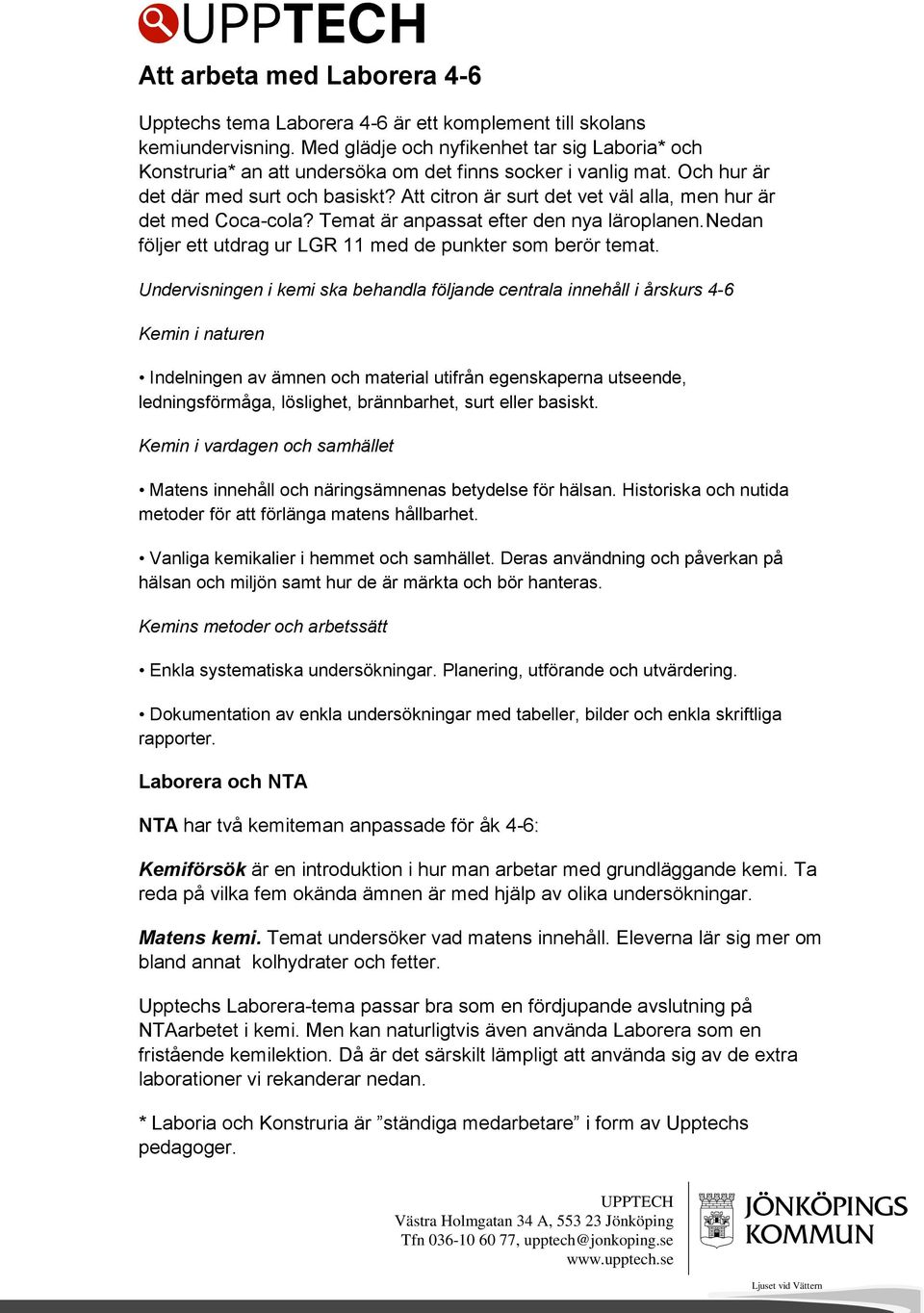 UPPTECH

Att arbeta med Laborera 4-6

Upptechs tema Laborera 4-6 är ett komplement till skolans kemiundervisning. Med glädje och nyfikenhet tar sig Laboria* och Konstruria* an att undersöka om det finns socker i vanlig mat. Och hur är det där med surt och basiskt? Att citron är surt det vet väl alla, men hur är det med Coca-cola? Temat är anpassat efter den nya läroplanen.Nedan följer ett utdrag ur LGR 11 med de punkter som berör temat.

Undervisningen i kemi ska behandla följande centrala innehåll i årskurs 4-6

Kemin i naturen

• Indelningen av ämnen och material utifrån egenskaperna utseende, ledningsförmåga, löslighet, brännbarhet, surt eller basiskt.

Kemin i vardagen och samhället

• Matens innehåll och näringsämnenas betydelse för hälsan. Historiska och nutida metoder för att förlänga matens hållbarhet.

• Vanliga kemikalier i hemmet och samhället. Deras användning och påverkan på hälsan och miljön samt hur de är märkta och bör hanteras.

Kemins metoder och arbetssätt

• Enkla systematiska undersökningar. Planering, utförande och utvärdering.

• Dokumentation av enkla undersökningar med tabeller, bilder och enkla skriftliga rapporter.

Laborera och NTA

NTA har två kemiteman anpassade för åk 4-6:

Kemiförsök är en introduktion i hur man arbetar med grundläggande kemi. Ta reda på vilka fem okända ämnen är med hjälp av olika undersökningar.

Matens kemi. Temat undersöker vad matens innehåll. Eleverna lär sig mer om bland annat kolhydrater och fetter.

Upptechs Laborera-tema passar bra som en fördjupande avslutning på NTAarbetet i kemi. Men kan naturligtvis även använda Laborera som en fristående kemilektion. Då är det särskilt lämpligt att använda sig av de extra laborationer vi rekanderar nedan.

* Laboria och Konstruria är ”ständiga medarbetare” i form av Upptechs pedagoger.

UPPTECH
Västra Holmgatan 34 A, 553 23 Jönköping
Tfn 036-10 60 77, upptech@jonkoping.se
www.upptech.se

JÖNKÖPINGS KOMMUN
Ljuset vid Vättern